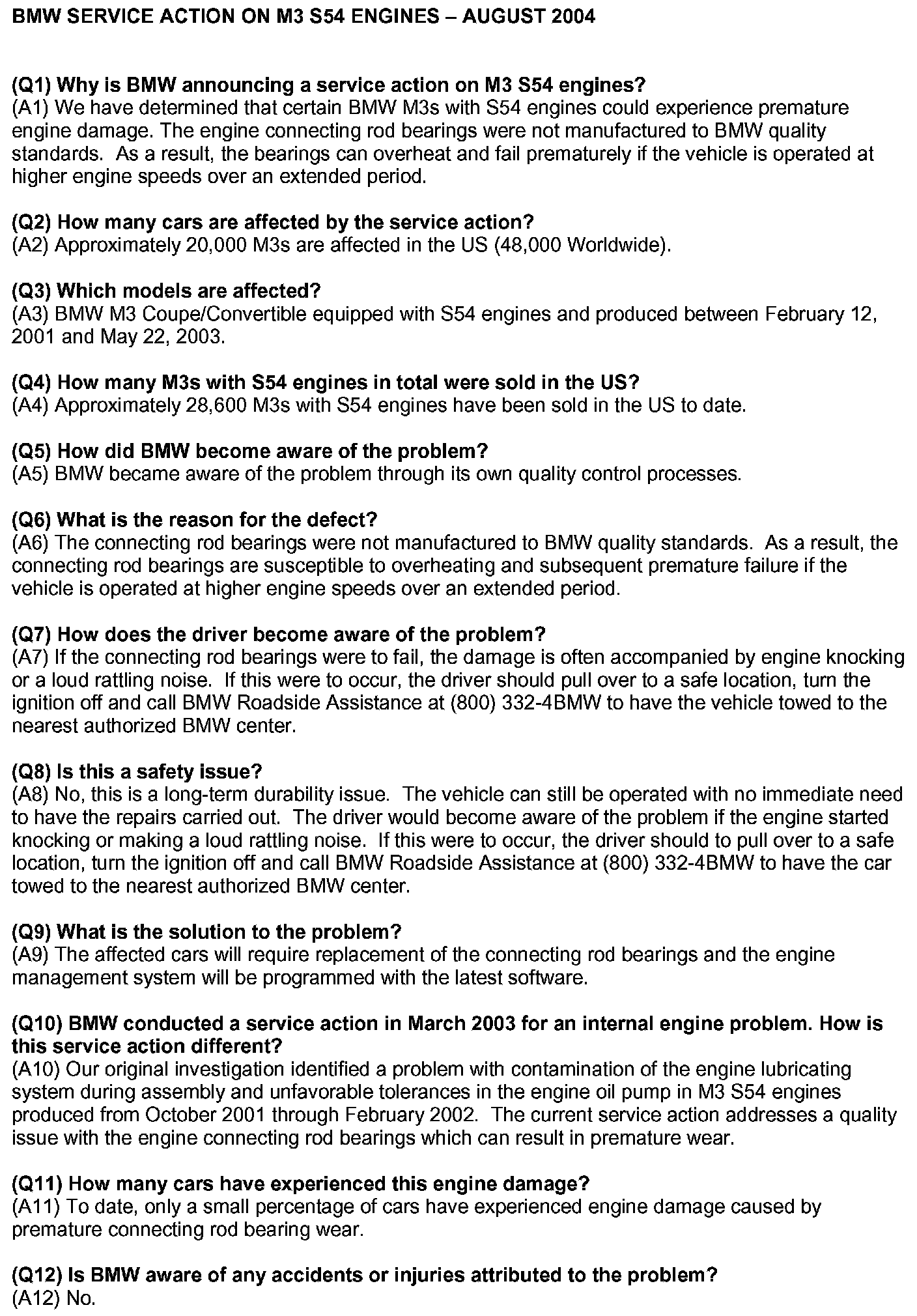 BMW SERVICE ACTION ON M3 S54 ENGINES – AUGUST 2004

(Q1) Why is BMW announcing a service action on M3 S54 engines?
(A1) We have determined that certain BMW M3s with S54 engines could experience premature engine damage. The engine connecting rod bearings were not manufactured to BMW quality standards. As a result, the bearings can overheat and fail prematurely if the vehicle is operated at higher engine speeds over an extended period.

(Q2) How many cars are affected by the service action?
(A2) Approximately 20,000 M3s are affected in the US (48,000 Worldwide).

(Q3) Which models are affected?
(A3) BMW M3 Coupe/Convertible equipped with S54 engines and produced between February 12, 2001 and May 22, 2003.

(Q4) How many M3s with S54 engines in total were sold in the US?
(A4) Approximately 28,600 M3s with S54 engines have been sold in the US to date.

(Q5) How did BMW become aware of the problem?
(A5) BMW became aware of the problem through its own quality control processes.

(Q6) What is the reason for the defect?
(A6) The connecting rod bearings were not manufactured to BMW quality standards. As a result, the connecting rod bearings are susceptible to overheating and subsequent premature failure if the vehicle is operated at higher engine speeds over an extended period.

(Q7) How does the driver become aware of the problem?
(A7) If the connecting rod bearings were to fail, the damage is often accompanied by engine knocking or a loud rattling noise. If this were to occur, the driver should pull over to a safe location, turn the ignition off and call BMW Roadside Assistance at (800) 332-4BMW to have the vehicle towed to the nearest authorized BMW center.

(Q8) Is this a safety issue?
(A8) No, this is a long-term durability issue. The vehicle can still be operated with no immediate need to have the repairs carried out. The driver would become aware of the problem if the engine started knocking or making a loud rattling noise. If this were to occur, the driver should to pull over to a safe location, turn the ignition off and call BMW Roadside Assistance at (800) 332-4BMW to have the car towed to the nearest authorized BMW center.

(Q9) What is the solution to the problem?
(A9) The affected cars will require replacement of the connecting rod bearings and the engine management system will be programmed with the latest software.

(Q10) BMW conducted a service action in March 2003 for an internal engine problem. How is this service action different?
(A10) Our original investigation identified a problem with contamination of the engine lubricating system during assembly and unfavorable tolerances in the engine oil pump in M3 S54 engines produced from October 2001 through February 2002. The current service action addresses a quality issue with the engine connecting rod bearings which can result in premature wear.

(Q11) How many cars have experienced this engine damage?
(A11) To date, only a small percentage of cars have experienced engine damage caused by premature connecting rod bearing wear.

(Q12) Is BMW aware of any accidents or injuries attributed to the problem?
(A12) No.